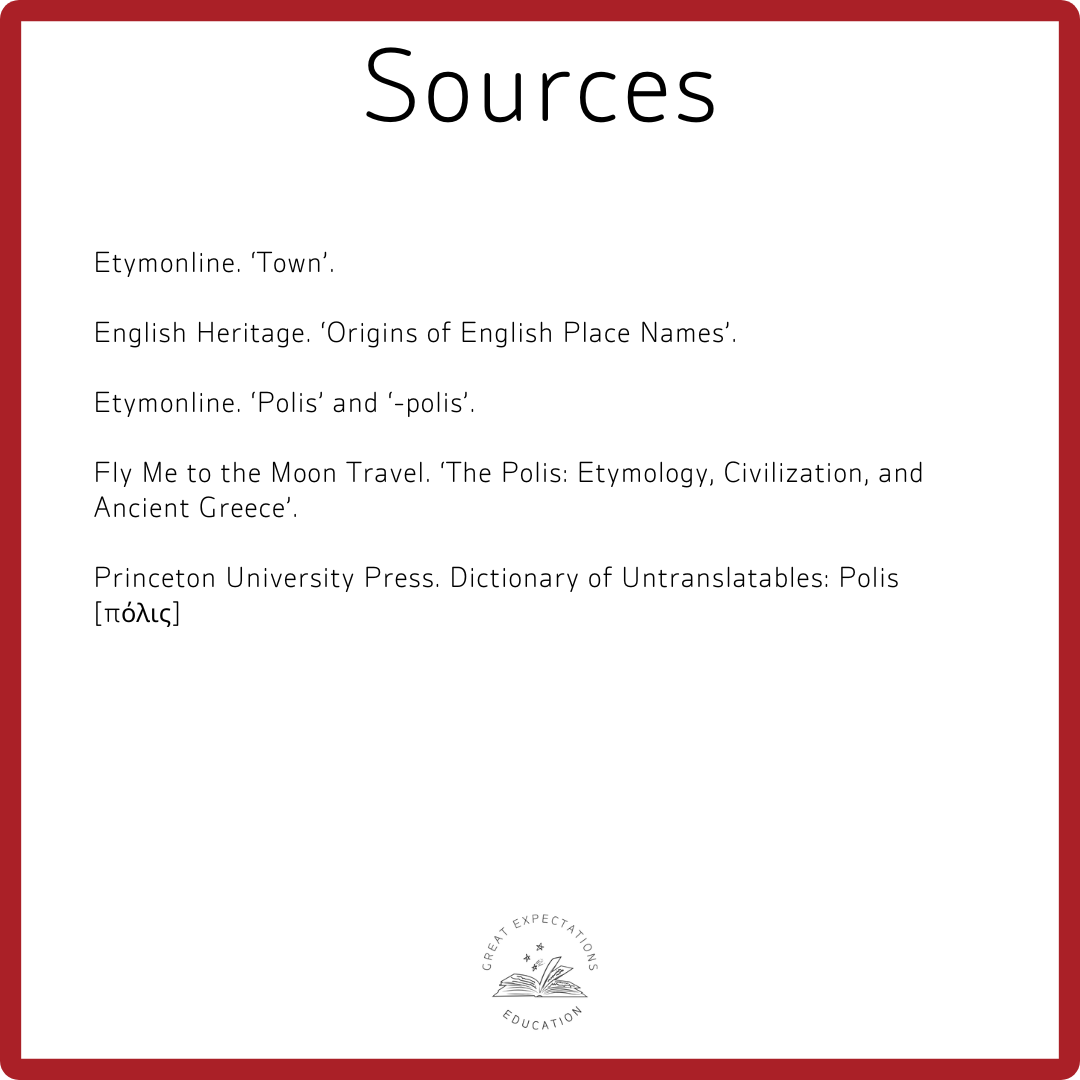 Sources

Etymonline. 'Town'.

English Heritage. 'Origins of English Place Names'.

Etymonline. 'Polis' and '-polis'.

Fly Me to the Moon Travel. 'The Polis: Etymology, Civilization, and Ancient Greece'.

Princeton University Press. Dictionary of Untranslatables: Polis [πόλις]

GREAT EXPECTATIONS
EDUCATION